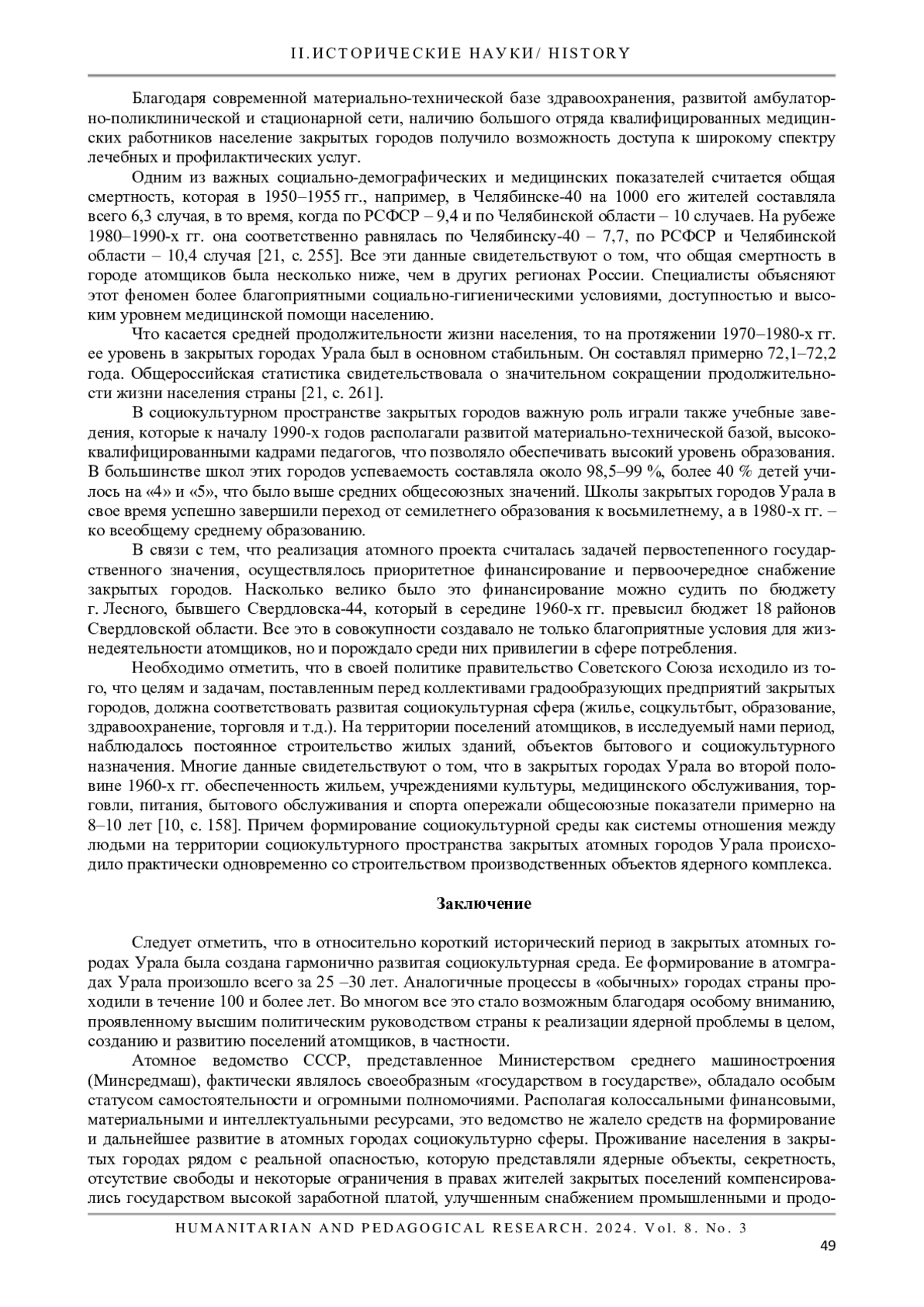 II.ИСТОРИЧЕСКИЕ НАУКИ/ HISTORY

Благодаря современной материально-технической базе здравоохранения, развитой амбулаторно-поликлинической и стационарной сети, наличию большого отряда квалифицированных медицинских работников население закрытых городов получило возможность доступа к широкому спектру лечебных и профилактических услуг.

Одним из важных социально-демографических и медицинских показателей считается общая смертность, которая в 1950–1955 гг., например, в Челябинске-40 на 1000 его жителей составляла всего 6,3 случая, в то время, когда по РСФСР – 9,4 и по Челябинской области – 10 случаев. На рубеже 1980–1990-х гг. она соответственно равнялась по Челябинску-40 – 7,7, по РСФСР и Челябинской области – 10,4 случая [21, с. 255]. Все эти данные свидетельствуют о том, что общая смертность в городе атомщиков была несколько ниже, чем в других регионах России. Специалисты объясняют этот феномен более благоприятными социально-гигиеническими условиями, доступностью и высоким уровнем медицинской помощи населению.

Что касается средней продолжительности жизни населения, то на протяжении 1970–1980-х гг. ее уровень в закрытых городах Урала был в основном стабильным. Он составлял примерно 72,1–72,2 года. Общероссийская статистика свидетельствовала о значительном сокращении продолжительности жизни населения страны [21, с. 261].

В социокультурном пространстве закрытых городов важную роль играли также учебные заведения, которые к началу 1990-х годов располагали развитой материально-технической базой, высококвалифицированными кадрами педагогов, что позволяло обеспечивать высокий уровень образования. В большинстве школ этих городов успеваемость составляла около 98,5–99 %, более 40 % детей училось на «4» и «5», что было выше средних общесоюзных значений. Школы закрытых городов Урала в свое время успешно завершили переход от семилетнего образования к восьмилетнему, а в 1980-х гг. – ко всеобщему среднему образованию.

В связи с тем, что реализация атомного проекта считалась задачей первостепенного государственного значения, осуществлялось приоритетное финансирование и первоочередное снабжение закрытых городов. Насколько велико было это финансирование можно судить по бюджету г. Лесного, бывшего Свердловска-44, который в середине 1960-х гг. превысил бюджет 18 районов Свердловской области. Все это в совокупности создавало не только благоприятные условия для жизнедеятельности атомщиков, но и порождало среди них привилегии в сфере потребления.

Необходимо отметить, что в своей политике правительство Советского Союза исходило из того, что целям и задачам, поставленным перед коллективами градообразующих предприятий закрытых городов, должна соответствовать развитая социокультурная сфера (жилье, соцкультбыт, образование, здравоохранение, торговля и т.д.). На территории поселений атомщиков, в исследуемый нами период, наблюдалось постоянное строительство жилых зданий, объектов бытового и социокультурного назначения. Многие данные свидетельствуют о том, что в закрытых городах Урала во второй половине 1960-х гг. обеспеченность жильем, учреждениями культуры, медицинского обслуживания, торговли, питания, бытового обслуживания и спорта опережали общесоюзные показатели примерно на 8–10 лет [10, с. 158]. Причем формирование социокультурной среды как системы отношения между людьми на территории социокультурного пространства закрытых атомных городов Урала происходило практически одновременно со строительством производственных объектов ядерного комплекса.

Заключение

Следует отметить, что в относительно короткий исторический период в закрытых атомных городах Урала была создана гармонично развитая социокультурная среда. Ее формирование в атомградах Урала произошло всего за 25 –30 лет. Аналогичные процессы в «обычных» городах страны проходили в течение 100 и более лет. Во многом все это стало возможным благодаря особому вниманию, проявленному высшим политическим руководством страны к реализации ядерной проблемы в целом, созданию и развитию поселений атомщиков, в частности.

Атомное ведомство СССР, представленное Министерством среднего машиностроения (Минсредмаш), фактически являлось своеобразным «государством в государстве», обладало особым статусом самостоятельности и огромными полномочиями. Располагая колоссальными финансовыми, материальными и интеллектуальными ресурсами, это ведомство не жалело средств на формирование и дальнейшее развитие в атомных городах социокультурно сферы. Проживание населения в закрытых городах рядом с реальной опасностью, которую представляли ядерные объекты, секретность, отсутствие свободы и некоторые ограничения в правах жителей закрытых поселений компенсировались государством высокой заработной платой, улучшенным снабжением промышленными и продо-

HUMANITARIAN AND PEDAGOGICAL RESEARCH. 2024. Vol. 8. No. 3
49